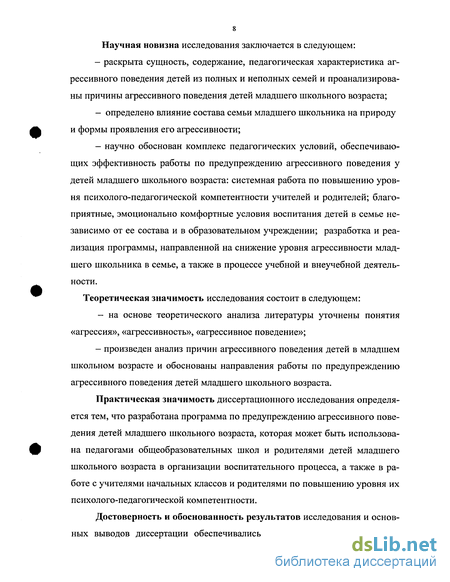 8

Научная новизна исследования заключается в следующем:

– раскрыта сущность, содержание, педагогическая характеристика агрессивного поведения детей из полных и неполных семей и проанализированы причины агрессивного поведения детей младшего школьного возраста;

– определено влияние состава семьи младшего школьника на природу и формы проявления его агрессивности;

– научно обоснован комплекс педагогических условий, обеспечивающих эффективность работы по предупреждению агрессивного поведения у детей младшего школьного возраста: системная работа по повышению уровня психолого-педагогической компетентности учителей и родителей; благоприятные, эмоционально комфортные условия воспитания детей в семье независимо от ее состава и в образовательном учреждении; разработка и реализация программы, направленной на снижение уровня агрессивности младшего школьника в семье, а также в процессе учебной и внеучебной деятельности.

Теоретическая значимость исследования состоит в следующем:

– на основе теоретического анализа литературы уточнены понятия «агрессия», «агрессивность», «агрессивное поведение»;

– произведен анализ причин агрессивного поведения детей в младшем школьном возрасте и обоснованы направления работы по предупреждению агрессивного поведения детей младшего школьного возраста.

Практическая значимость диссертационного исследования определяется тем, что разработана программа по предупреждению агрессивного поведения детей младшего школьного возраста, которая может быть использована педагогами общеобразовательных школ и родителями детей младшего школьного возраста в организации воспитательного процесса, а также в работе с учителями начальных классов и родителями по повышению уровня их психолого-педагогической компетентности.

Достоверность и обоснованность результатов исследования и основных выводов диссертации обеспечивались

dsLib.net
библиотека диссертаций